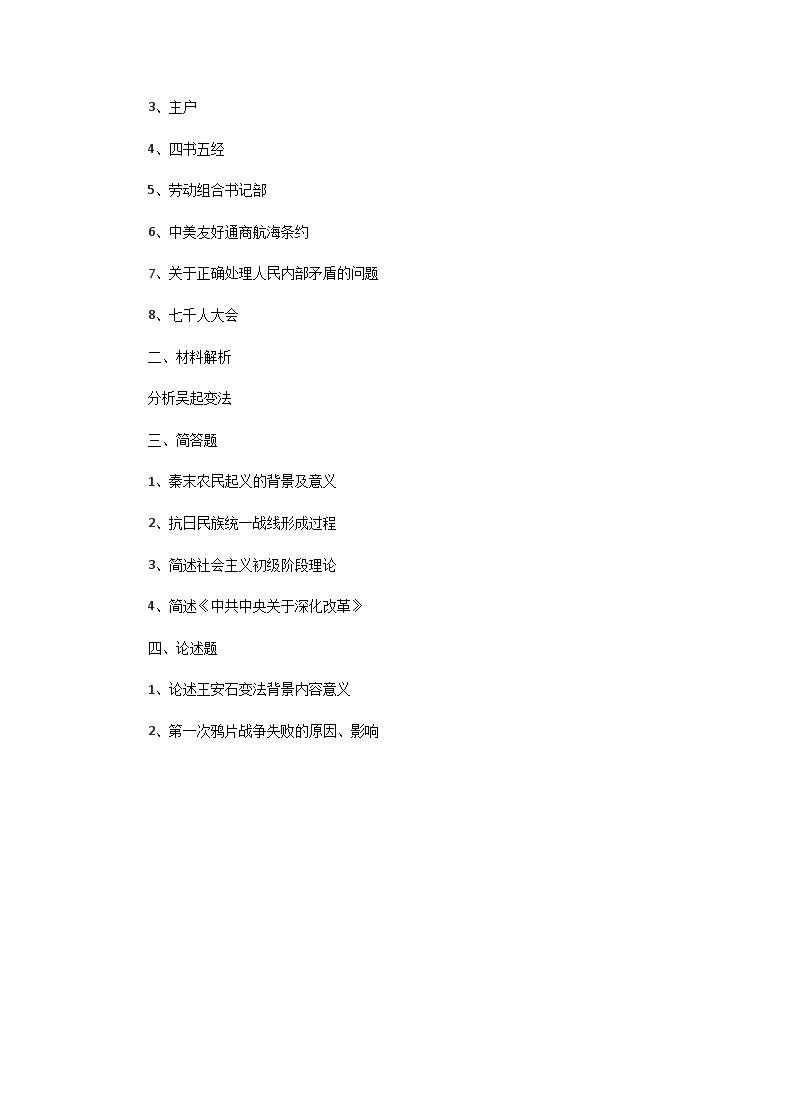 3、主户

4、四书五经

5、劳动组合书记部

6、中美友好通商航海条约

7、关于正确处理人民内部矛盾的问题

8、七千人大会

二、材料解析

分析吴起变法

三、简答题

1、秦末农民起义的背景及意义

2、抗日民族统一战线形成过程

3、简述社会主义初级阶段理论

4、简述《中共中央关于深化改革》

四、论述题

1、论述王安石变法背景内容意义

2、第一次鸦片战争失败的原因、影响